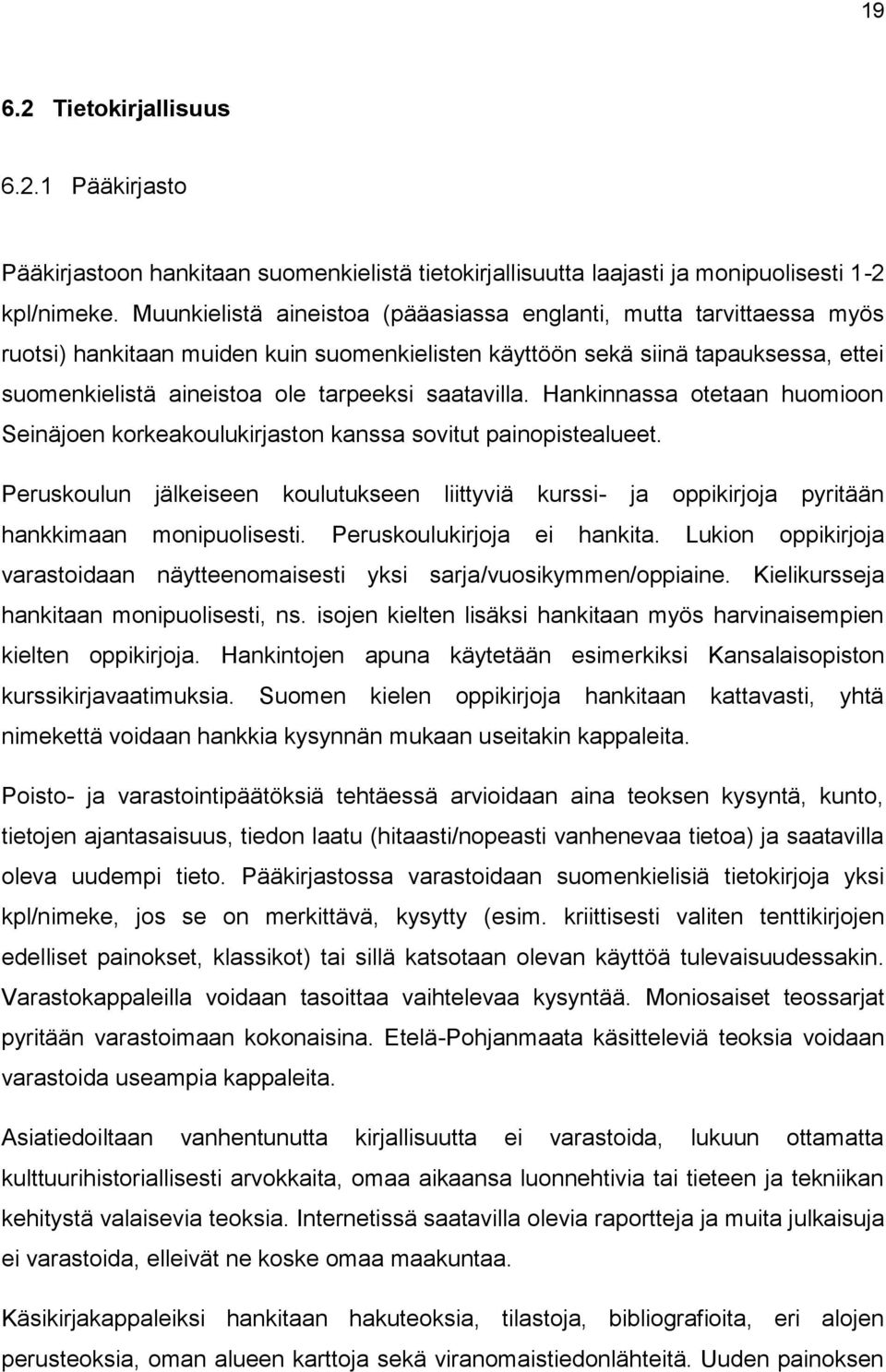 19

6.2 Tietokirjallisuus

6.2.1 Pääkirjasto

Pääkirjastoon hankitaan suomenkielistä tietokirjallisuutta laajasti ja monipuolisesti 1-2 kpl/nimeke. Muunkielistä aineistoa (pääasiassa englanti, mutta tarvittaessa myös ruotsi) hankitaan muiden kuin suomenkielisten käyttöön sekä siinä tapauksessa, ettei suomenkielistä aineistoa ole tarpeeksi saatavilla. Hankinnassa otetaan huomioon Seinäjoen korkeakoulukirjaston kanssa sovitut painopistealueet.

Peruskoulun jälkeiseen koulutukseen liittyviä kurssi- ja oppikirjoja pyritään hankkimaan monipuolisesti. Peruskoulukirjoja ei hankita. Lukion oppikirjoja varastoidaan näytteenomaisesti yksi sarja/vuosikymmen/oppiaine. Kielikursseja hankitaan monipuolisesti, ns. isojen kielten lisäksi hankitaan myös harvinaisempien kielten oppikirjoja. Hankintojen apuna käytetään esimerkiksi Kansalaisopiston kurssikirjavaatimuksia. Suomen kielen oppikirjoja hankitaan kattavasti, yhtä nimekettä voidaan hankkia kysynnän mukaan useitakin kappaleita.

Poisto- ja varastointipäätöksiä tehtäessä arvioidaan aina teoksen kysyntä, kunto, tietojen ajantasaisuus, tiedon laatu (hitaasti/nopeasti vanhenevaa tietoa) ja saatavilla oleva uudempi tieto. Pääkirjastossa varastoidaan suomenkielisiä tietokirjoja yksi kpl/nimeke, jos se on merkittävä, kysytty (esim. kriittisesti valiten tenttikirjojen edelliset painokset, klassikot) tai sillä katsotaan olevan käyttöä tulevaisuudessakin. Varastokappaleilla voidaan tasoittaa vaihtelevaa kysyntää. Moniosaiset teossarjat pyritään varastoimaan kokonaisina. Etelä-Pohjanmaata käsitteleviä teoksia voidaan varastoida useampia kappaleita.

Asiatiedoiltaan vanhentunutta kirjallisuutta ei varastoida, lukuun ottamatta kulttuurihistoriallisesti arvokkaita, omaa aikaansa luonnehtivia tai tieteen ja tekniikan kehitystä valaisevia teoksia. Internetissä saatavilla olevia raportteja ja muita julkaisuja ei varastoida, elleivät ne koske omaa maakuntaa.

Käsikirjakappaleiksi hankitaan hakuteoksia, tilastoja, bibliografioita, eri alojen perusteoksia, oman alueen karttoja sekä viranomaistiedonlähteitä. Uuden painoksen